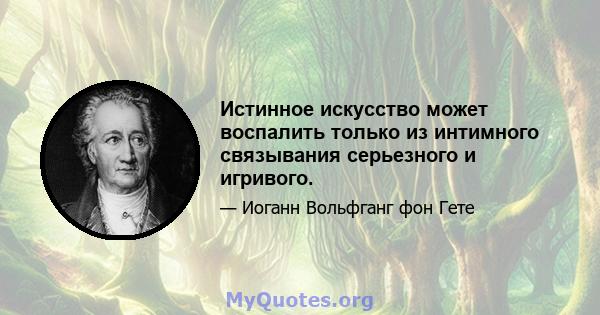 Истинное искусство может воспалить только из интимного связывания серьезного и игривого.

— Иоганн Вольфганг фон Гете

MyQuotes.org